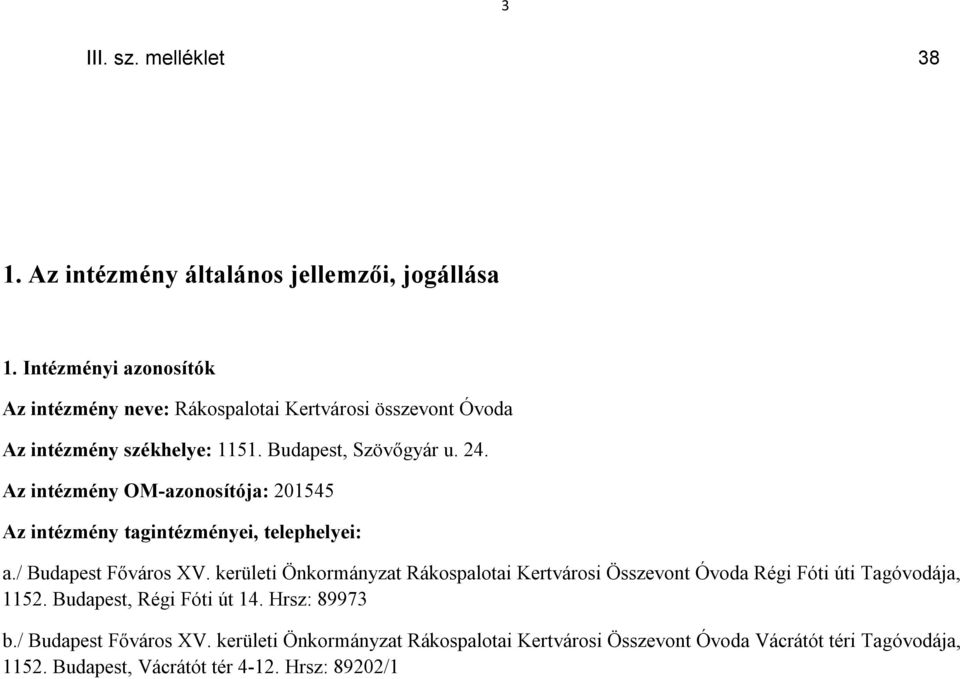 3

III. sz. melléklet 38

1. Az intézmény általános jellemzői, jogállása

1. Intézményi azonosítók

Az intézmény neve: Rákospalotai Kertvárosi összevont Óvoda

Az intézmény székhelye: 1151. Budapest, Szövőgyár u. 24.

Az intézmény OM-azonosítója: 201545

Az intézmény tagintézményei, telephelyei:

a./ Budapest Főváros XV. kerületi Önkormányzat Rákospalotai Kertvárosi Összevont Óvoda Régi Fóti úti Tagóvodája, 1152. Budapest, Régi Fóti út 14. Hrsz: 89973

b./ Budapest Főváros XV. kerületi Önkormányzat Rákospalotai Kertvárosi Összevont Óvoda Vácrátót téri Tagóvodája, 1152. Budapest, Vácrátót tér 4-12. Hrsz: 89202/1